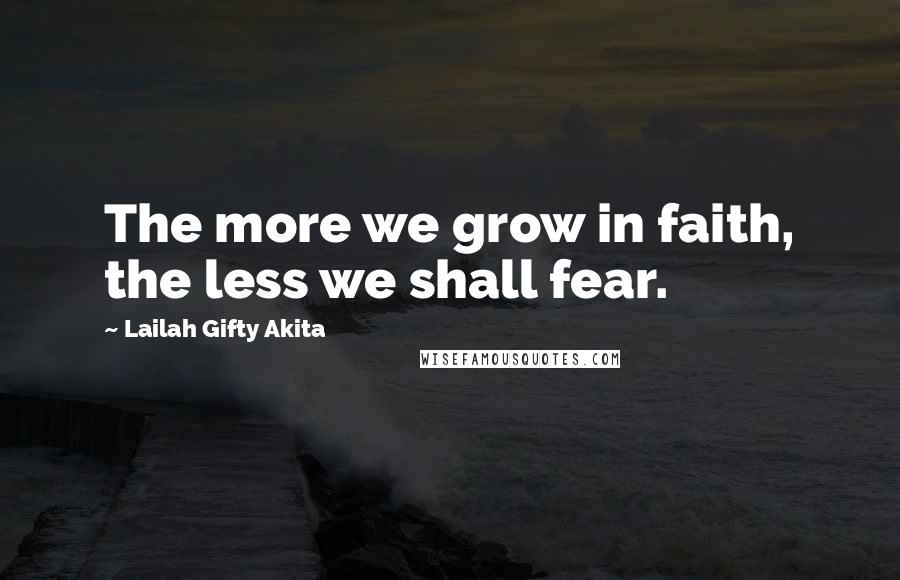 The more we grow in faith, the less we shall fear.

~ Lailah Gifty Akita

WISEFAMOUSQUOTES.COM